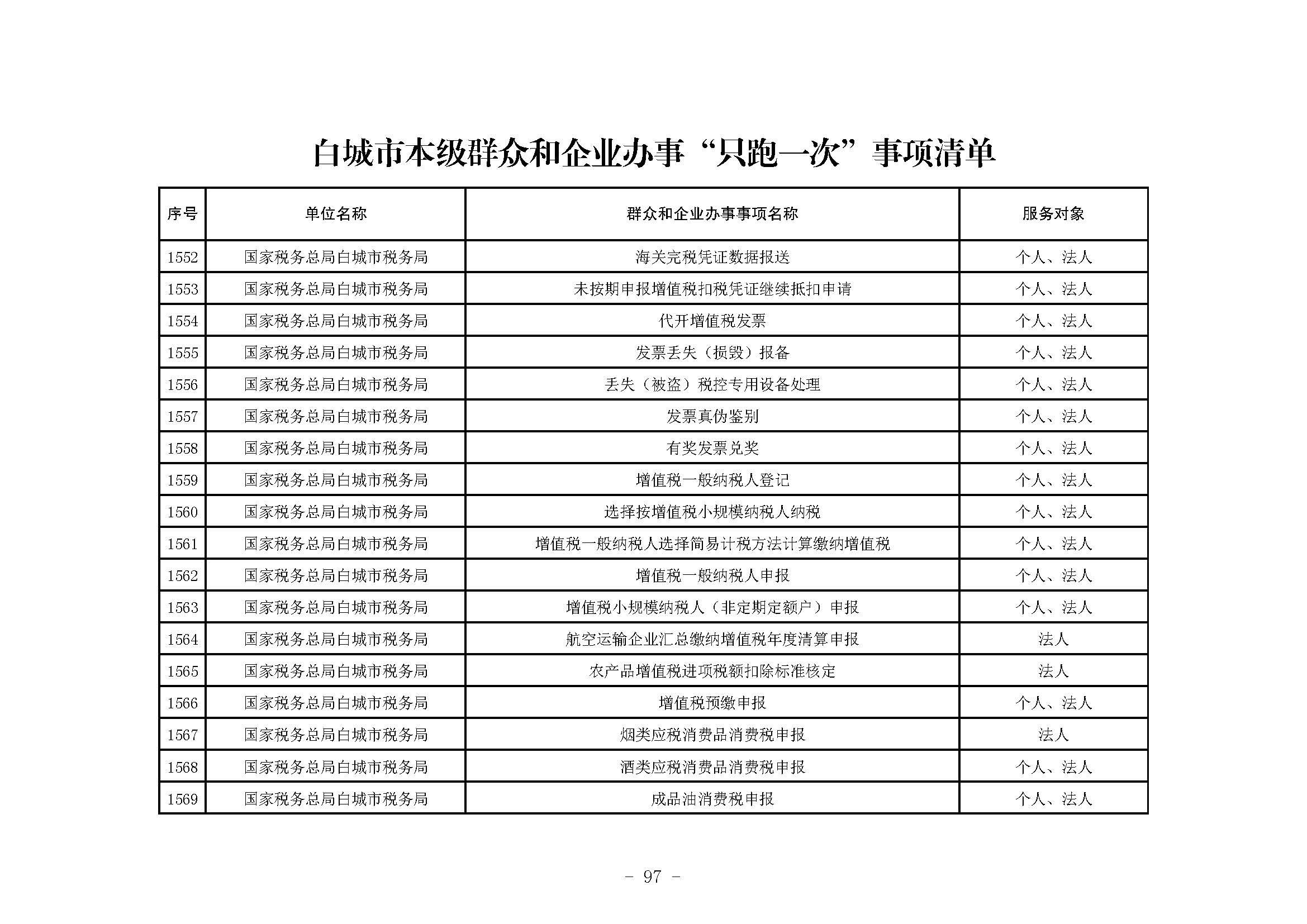 白城市本级群众和企业办事“只跑一次”事项清单

| 序号 | 单位名称 | 群众和企业办事事项名称 | 服务对象 |
|---|---|---|---|
| 1552 | 国家税务总局白城市税务局 | 海关完税凭证数据报送 | 个人、法人 |
| 1553 | 国家税务总局白城市税务局 | 未按期申报增值税扣税凭证继续抵扣申请 | 个人、法人 |
| 1554 | 国家税务总局白城市税务局 | 代开增值税发票 | 个人、法人 |
| 1555 | 国家税务总局白城市税务局 | 发票丢失（损毁）报备 | 个人、法人 |
| 1556 | 国家税务总局白城市税务局 | 丢失（被盗）税控专用设备处理 | 个人、法人 |
| 1557 | 国家税务总局白城市税务局 | 发票真伪鉴别 | 个人、法人 |
| 1558 | 国家税务总局白城市税务局 | 有奖发票兑奖 | 个人、法人 |
| 1559 | 国家税务总局白城市税务局 | 增值税一般纳税人登记 | 个人、法人 |
| 1560 | 国家税务总局白城市税务局 | 选择按增值税小规模纳税人纳税 | 个人、法人 |
| 1561 | 国家税务总局白城市税务局 | 增值税一般纳税人选择简易计税方法计算缴纳增值税 | 个人、法人 |
| 1562 | 国家税务总局白城市税务局 | 增值税一般纳税人申报 | 个人、法人 |
| 1563 | 国家税务总局白城市税务局 | 增值税小规模纳税人（非定期定额户）申报 | 个人、法人 |
| 1564 | 国家税务总局白城市税务局 | 航空运输企业汇总缴纳增值税年度清算申报 | 法人 |
| 1565 | 国家税务总局白城市税务局 | 农产品增值税进项税额扣除标准核定 | 法人 |
| 1566 | 国家税务总局白城市税务局 | 增值税预缴申报 | 个人、法人 |
| 1567 | 国家税务总局白城市税务局 | 烟类应税消费品消费税申报 | 法人 |
| 1568 | 国家税务总局白城市税务局 | 酒类应税消费品消费税申报 | 个人、法人 |
| 1569 | 国家税务总局白城市税务局 | 成品油消费税申报 | 个人、法人 |

- 97 -